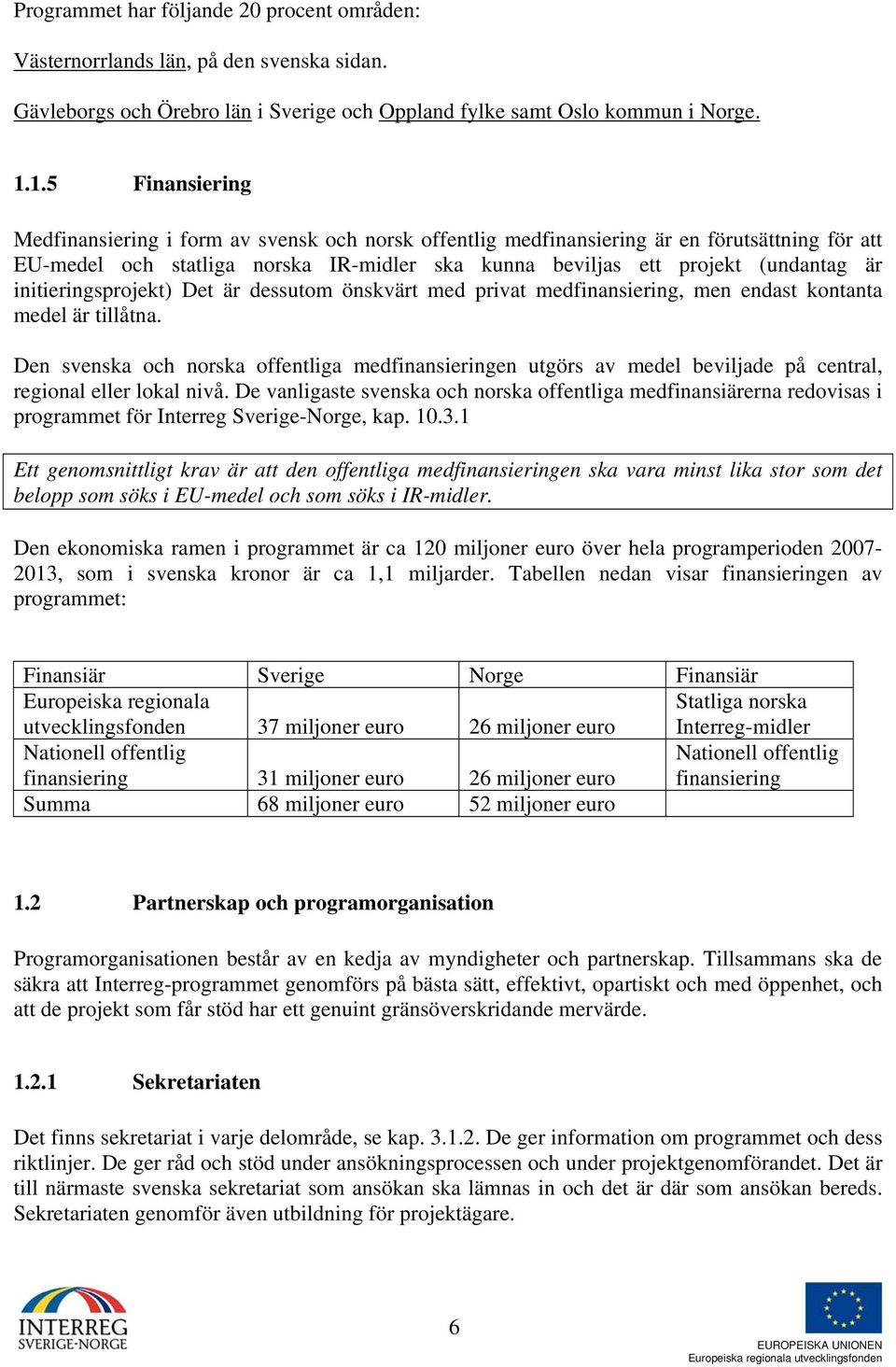 Programmet har följande 20 procent områden:

Västernorrlands län, på den svenska sidan.

Gävleborgs och Örebro län i Sverige och Oppland fylke samt Oslo kommun i Norge.

1.1.5 Finansiering

Medfinansiering i form av svensk och norsk offentlig medfinansiering är en förutsättning för att EU-medel och statliga norska IR-midler ska kunna beviljas ett projekt (undantag är initieringsprojekt) Det är dessutom önskvärt med privat medfinansiering, men endast kontanta medel är tillåtna.

Den svenska och norska offentliga medfinansieringen utgörs av medel beviljade på central, regional eller lokal nivå. De vanligaste svenska och norska offentliga medfinansiärerna redovisas i programmet för Interreg Sverige-Norge, kap. 10.3.1

Ett genomsnittligt krav är att den offentliga medfinansieringen ska vara minst lika stor som det belopp som söks i EU-medel och som söks i IR-midler.

Den ekonomiska ramen i programmet är ca 120 miljoner euro över hela programperioden 2007-2013, som i svenska kronor är ca 1,1 miljarder. Tabellen nedan visar finansieringen av programmet:

| Finansiär | Sverige | Norge | Finansiär |
|---|---|---|---|
| Europeiska regionala utvecklingsfonden | 37 miljoner euro | 26 miljoner euro | Statliga norska Interreg-midler |
| Nationell offentlig finansiering | 31 miljoner euro | 26 miljoner euro | Nationell offentlig finansiering |
| Summa | 68 miljoner euro | 52 miljoner euro | |

1.2 Partnerskap och programorganisation

Programorganisationen består av en kedja av myndigheter och partnerskap. Tillsammans ska de säkra att Interreg-programmet genomförs på bästa sätt, effektivt, opartiskt och med öppenhet, och att de projekt som får stöd har ett genuint gränsöverskridande mervärde.

1.2.1 Sekretariaten

Det finns sekretariat i varje delområde, se kap. 3.1.2. De ger information om programmet och dess riktlinjer. De ger råd och stöd under ansökningsprocessen och under projektgenomförandet. Det är till närmaste svenska sekretariat som ansökan ska lämnas in och det är där som ansökan bereds. Sekretariaten genomför även utbildning för projektägare.

INTERREG SVERIGE-NORGE

6

EUROPEISKA UNIONEN
Europeiska regionala utvecklingsfonden